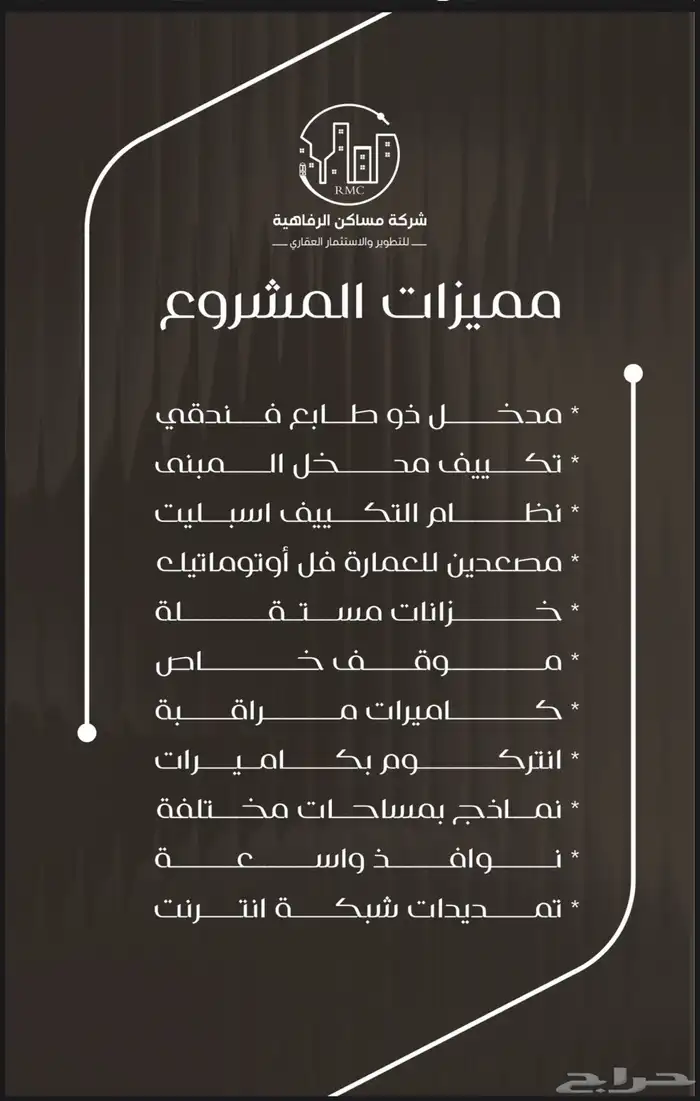 RMC
شركة مساكن الرفاهية
للتطوير والاستثمار العقاري

مميزات المشروع

* مدخل ذو طابع فندقي
* تكييف مدخل المبنى
* نظام التكييف اسبليت
* مصعدين للعمارة فل أوتوماتيك
* خزانات مستقلة
* موقف خاص
* كاميرات مراقبة
* انتركوم بكاميرات
* نماذج بمساحات مختلفة
* نوافذ واسعة
* تمديدات شبكة انترنت

حراج